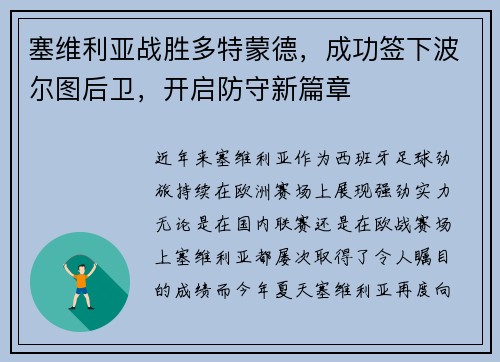 塞维利亚战胜多特蒙德，成功签下波尔图后卫，开启防守新篇章

近年来塞维利亚作为西班牙足球劲旅持续在欧洲赛场上展现强劲实力无论是在国内联赛还是在欧战赛场上塞维利亚都屡次取得了令人瞩目的成绩而今年夏天塞维利亚再度向